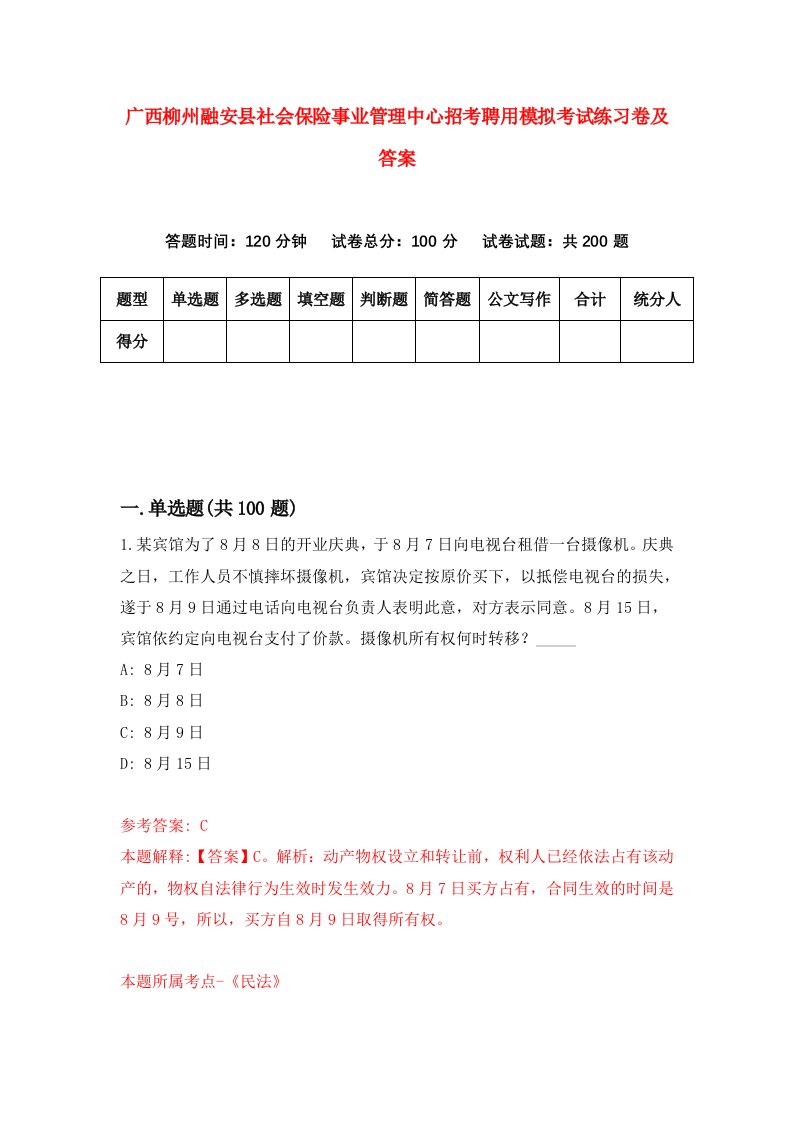 广西柳州融安县社会保险事业管理中心招考聘用模拟考试练习卷及答案

答题时间：120 分钟　试卷总分：100 分　试卷试题：共 200 题

| 题型 | 单选题 | 多选题 | 填空题 | 判断题 | 简答题 | 公文写作 | 合计 | 统分人 |
|---|---|---|---|---|---|---|---|---|
| 得分 | | | | | | | | |

一.单选题(共 100 题)

1.某宾馆为了 8 月 8 日的开业庆典，于 8 月 7 日向电视台租借一台摄像机。庆典之日，工作人员不慎摔坏摄像机，宾馆决定按原价买下，以抵偿电视台的损失，遂于 8 月 9 日通过电话向电视台负责人表明此意，对方表示同意。8 月 15 日，宾馆依约定向电视台支付了价款。摄像机所有权何时转移？_____

A: 8 月 7 日

B: 8 月 8 日

C: 8 月 9 日

D: 8 月 15 日

参考答案: C

本题解释:【答案】C。解析：动产物权设立和转让前，权利人已经依法占有该动产的，物权自法律行为生效时发生效力。8 月 7 日买方占有，合同生效的时间是 8 月 9 号，所以，买方自 8 月 9 日取得所有权。

本题所属考点-《民法》